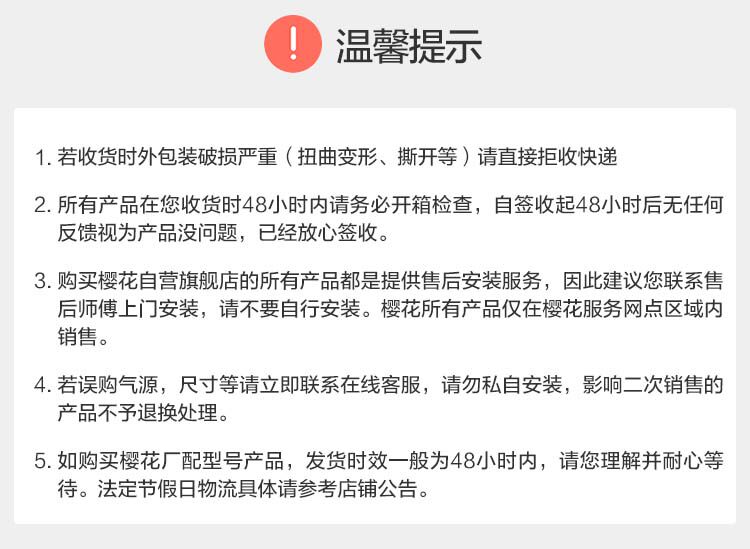 ! 温馨提示

1. 若收货时外包装破损严重（扭曲变形、撕开等）请直接拒收快递

2. 所有产品在您收货时48小时内请务必开箱检查，自签收起48小时后无任何反馈视为产品没问题，已经放心签收。

3. 购买樱花自营旗舰店的所有产品都是提供售后安装服务，因此建议您联系售后师傅上门安装，请不要自行安装。樱花所有产品仅在樱花服务网点区域内销售。

4. 若误购气源，尺寸等请立即联系在线客服，请勿私自安装，影响二次销售的产品不予退换处理。

5. 如购买樱花厂配型号产品，发货时效一般为48小时内，请您理解并耐心等待。法定节假日物流具体请参考店铺公告。